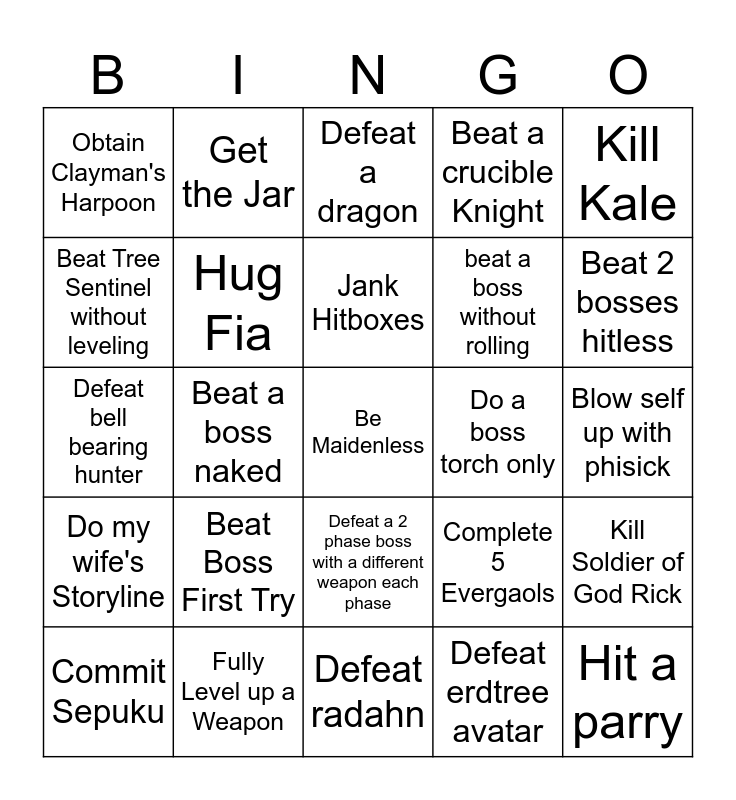 | B | I | N | G | O |
|---|---|---|---|---|
| Obtain Clayman's Harpoon | Get the Jar | Defeat a dragon | Beat a crucible Knight | Kill Kale |
| Beat Tree Sentinel without leveling | Hug Fia | Jank Hitboxes | beat a boss without rolling | Beat 2 bosses hitless |
| Defeat bell bearing hunter | Beat a boss naked | Be Maidenless | Do a boss torch only | Blow self up with phisick |
| Do my wife's Storyline | Beat Boss First Try | Defeat a 2 phase boss with a different weapon each phase | Complete 5 Evergaols | Kill Soldier of God Rick |
| Commit Sepuku | Fully Level up a Weapon | Defeat radahn | Defeat erdtree avatar | Hit a parry |